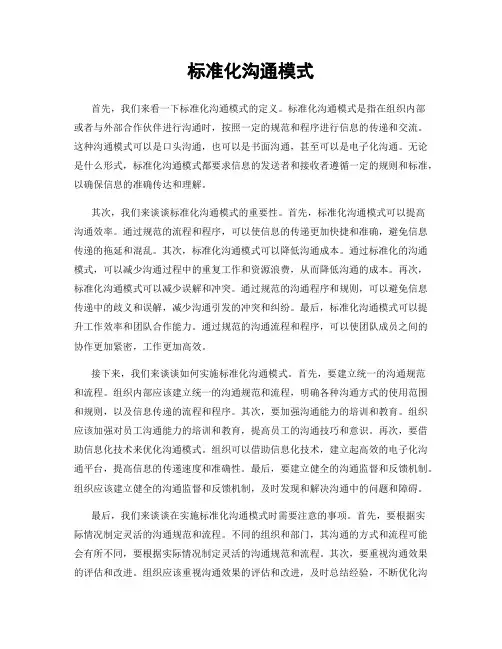 标准化沟通模式

首先，我们来看一下标准化沟通模式的定义。标准化沟通模式是指在组织内部或者与外部合作伙伴进行沟通时，按照一定的规范和程序进行信息的传递和交流。这种沟通模式可以是口头沟通，也可以是书面沟通，甚至可以是电子化沟通。无论是什么形式，标准化沟通模式都要求信息的发送者和接收者遵循一定的规则和标准，以确保信息的准确传达和理解。

其次，我们来谈谈标准化沟通模式的重要性。首先，标准化沟通模式可以提高沟通效率。通过规范的流程和程序，可以使信息的传递更加快捷和准确，避免信息传递的拖延和混乱。其次，标准化沟通模式可以降低沟通成本。通过标准化的沟通模式，可以减少沟通过程中的重复工作和资源浪费，从而降低沟通的成本。再次，标准化沟通模式可以减少误解和冲突。通过规范的沟通程序和规则，可以避免信息传递中的歧义和误解，减少沟通引发的冲突和纠纷。最后，标准化沟通模式可以提升工作效率和团队合作能力。通过规范的沟通流程和程序，可以使团队成员之间的协作更加紧密，工作更加高效。

接下来，我们来谈谈如何实施标准化沟通模式。首先，要建立统一的沟通规范和流程。组织内部应该建立统一的沟通规范和流程，明确各种沟通方式的使用范围和规则，以及信息传递的流程和程序。其次，要加强沟通能力的培训和教育。组织应该加强对员工沟通能力的培训和教育，提高员工的沟通技巧和意识。再次，要借助信息化技术来优化沟通模式。组织可以借助信息化技术，建立起高效的电子化沟通平台，提高信息的传递速度和准确性。最后，要建立健全的沟通监督和反馈机制。组织应该建立健全的沟通监督和反馈机制，及时发现和解决沟通中的问题和障碍。

最后，我们来谈谈在实施标准化沟通模式时需要注意的事项。首先，要根据实际情况制定灵活的沟通规范和流程。不同的组织和部门，其沟通的方式和流程可能会有所不同，要根据实际情况制定灵活的沟通规范和流程。其次，要重视沟通效果的评估和改进。组织应该重视沟通效果的评估和改进，及时总结经验，不断优化沟